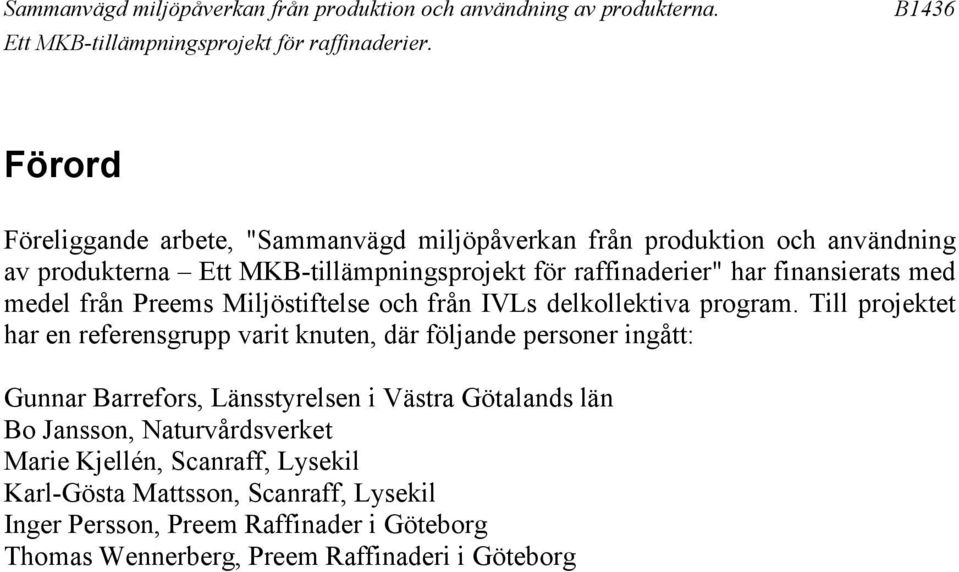 Sammanvägd miljöpåverkan från produktion och användning av produkterna. B1436
Ett MKB-tillämpningsprojekt för raffinaderier.

Förord

Föreliggande arbete, "Sammanvägd miljöpåverkan från produktion och användning av produkterna – Ett MKB-tillämpningsprojekt för raffinaderier" har finansierats med medel från Preems Miljöstiftelse och från IVLs delkollektiva program. Till projektet har en referensgrupp varit knuten, där följande personer ingått:

Gunnar Barrefors, Länsstyrelsen i Västra Götalands län
Bo Jansson, Naturvårdsverket
Marie Kjellén, Scanraff, Lysekil
Karl-Gösta Mattsson, Scanraff, Lysekil
Inger Persson, Preem Raffinader i Göteborg
Thomas Wennerberg, Preem Raffinaderi i Göteborg